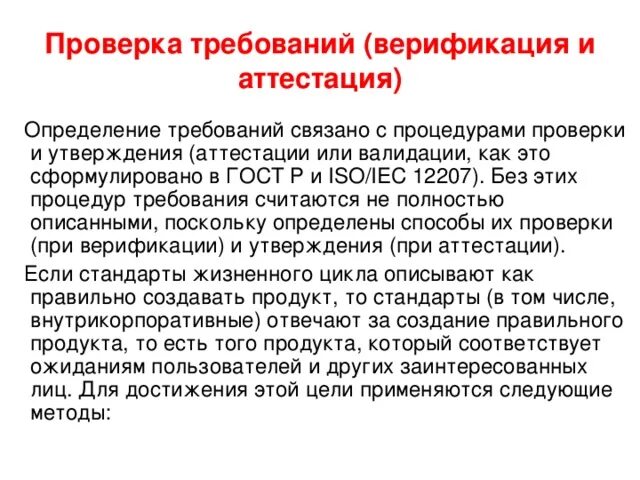 Проверка требований (верификация и аттестация)

Определение требований связано с процедурами проверки и утверждения (аттестации или валидации, как это сформулировано в ГОСТ Р и ISO/IEC 12207). Без этих процедур требования считаются не полностью описанными, поскольку определены способы их проверки (при верификации) и утверждения (при аттестации).

Если стандарты жизненного цикла описывают как правильно создавать продукт, то стандарты (в том числе, внутрикорпоративные) отвечают за создание правильного продукта, то есть того продукта, который соответствует ожиданиям пользователей и других заинтересованных лиц. Для достижения этой цели применяются следующие методы: